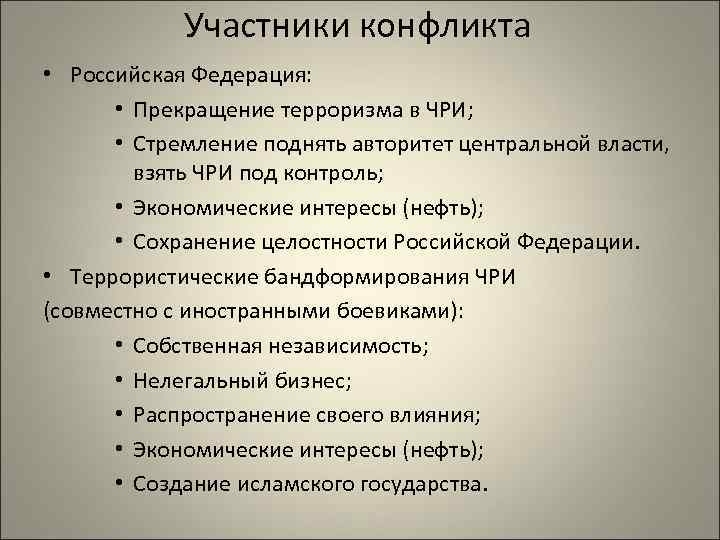 Участники конфликта

• Российская Федерация:

• Прекращение терроризма в ЧРИ;
• Стремление поднять авторитет центральной власти, взять ЧРИ под контроль;
• Экономические интересы (нефть);
• Сохранение целостности Российской Федерации.

• Террористические бандформирования ЧРИ (совместно с иностранными боевиками):

• Собственная независимость;
• Нелегальный бизнес;
• Распространение своего влияния;
• Экономические интересы (нефть);
• Создание исламского государства.